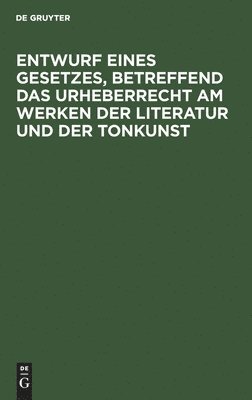 DE GRUYTER

ENTWURF EINES GESETZES, BETREFFEND DAS URHEBERRECHT AM WERKEN DER LITERATUR UND DER TONKUNST

DE
G